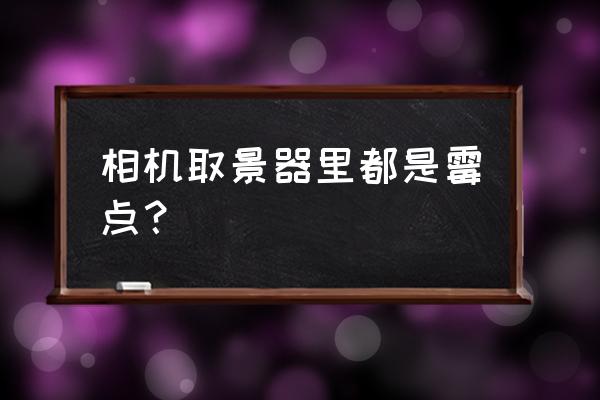 相机取景器里都是霉点？